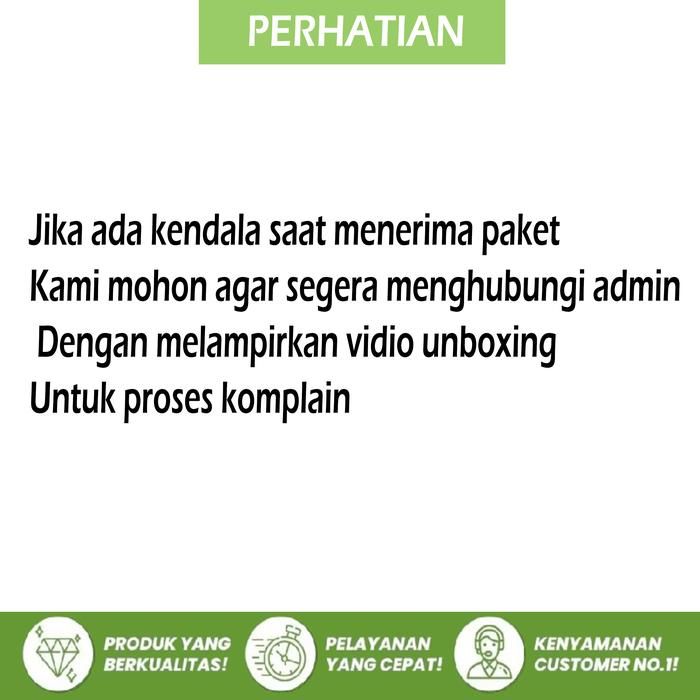 PERHATIAN

Jika ada kendala saat menerima paket
Kami mohon agar segera menghubungi admin
Dengan melampirkan vidio unboxing
Untuk proses komplain

PRODUK YANG
BERKUALITAS!

PELAYANAN
YANG CEPAT!

KENYAMANAN
CUSTOMER NO.1!